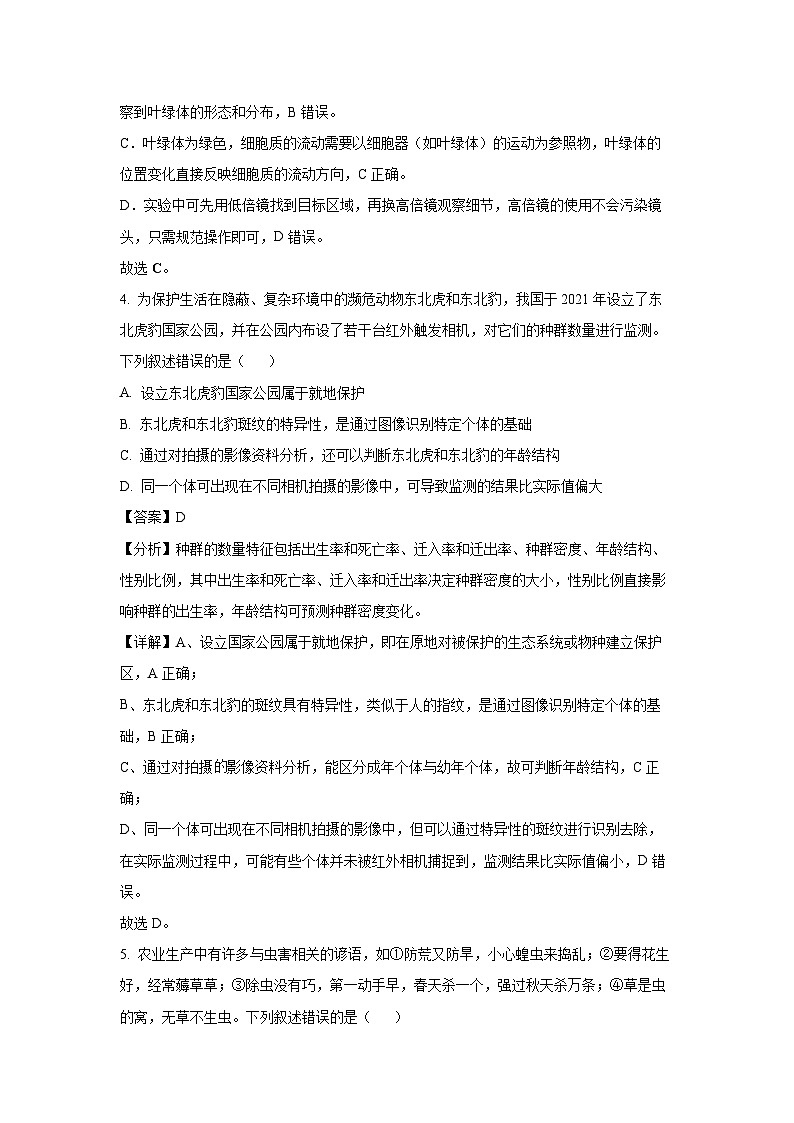 察到叶绿体的形态和分布，B 错误。

C．叶绿体为绿色，细胞质的流动需要以细胞器（如叶绿体）的运动为参照物，叶绿体的位置变化直接反映细胞质的流动方向，C 正确。

D．实验中可先用低倍镜找到目标区域，再换高倍镜观察细节，高倍镜的使用不会污染镜头，只需规范操作即可，D 错误。

故选 C。

4. 为保护生活在隐蔽、复杂环境中的濒危动物东北虎和东北豹，我国于 2021 年设立了东北虎豹国家公园，并在公园内布设了若干台红外触发相机，对它们的种群数量进行监测。下列叙述错误的是（　　）

A. 设立东北虎豹国家公园属于就地保护

B. 东北虎和东北豹斑纹的特异性，是通过图像识别特定个体的基础

C. 通过对拍摄的影像资料分析，还可以判断东北虎和东北豹的年龄结构

D. 同一个体可出现在不同相机拍摄的影像中，可导致监测的结果比实际值偏大

【答案】D

【分析】种群的数量特征包括出生率和死亡率、迁入率和迁出率、种群密度、年龄结构、性别比例，其中出生率和死亡率、迁入率和迁出率决定种群密度的大小，性别比例直接影响种群的出生率，年龄结构可预测种群密度变化。

【详解】A、设立国家公园属于就地保护，即在原地对被保护的生态系统或物种建立保护区，A 正确；

B、东北虎和东北豹的斑纹具有特异性，类似于人的指纹，是通过图像识别特定个体的基础，B 正确；

C、通过对拍摄的影像资料分析，能区分成年个体与幼年个体，故可判断年龄结构，C 正确；

D、同一个体可出现在不同相机拍摄的影像中，但可以通过特异性的斑纹进行识别去除，在实际监测过程中，可能有些个体并未被红外相机捕捉到，监测结果比实际值偏小，D 错误。

故选 D。

5. 农业生产中有许多与虫害相关的谚语，如①防荒又防旱，小心蝗虫来捣乱；②要得花生好，经常薅草草；③除虫没有巧，第一动手早，春天杀一个，强过秋天杀万条；④草是虫的窝，无草不生虫。下列叙述错误的是（　　）